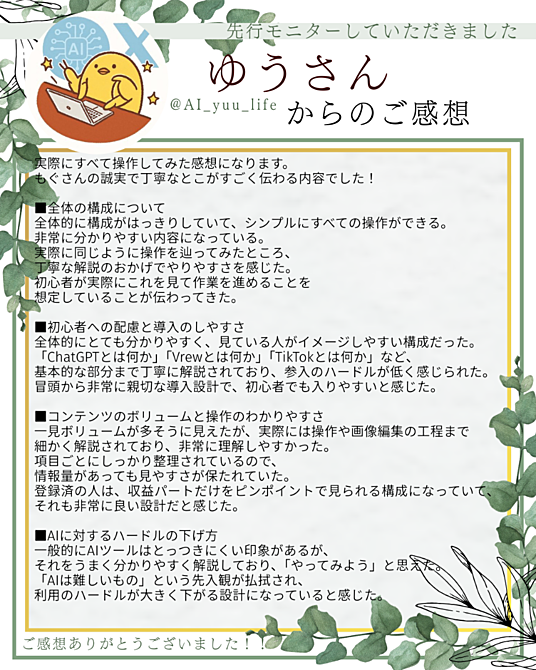 先行モニターしていただきました

AI

ゆうさん

@AI_yuu_life

からのご感想

実際にすべて操作してみた感想になります。
もぐさんの誠実で丁寧なとこがすごく伝わる内容でした！

■全体の構成について
全体的に構成がはっきりしていて、シンプルにすべての操作ができる。
非常に分かりやすい内容になっている。
実際に同じように操作を辿ってみたところ、
丁寧な解説のおかげでやりやすさを感じた。
初心者が実際にこれを見て作業を進めることを
想定していることが伝わってきた。

■初心者への配慮と導入のしやすさ
全体的にとても分かりやすく、見ている人がイメージしやすい構成だった。
「ChatGPTとは何か」「Vrewとは何か」「TikTokとは何か」など、
基本的な部分まで丁寧に解説されており、参入のハードルが低く感じられた。
冒頭から非常に親切な導入設計で、初心者でも入りやすいと感じた。

■コンテンツのボリュームと操作のわかりやすさ
一見ボリュームが多そうに見えたが、実際には操作や画像編集の工程まで
細かく解説されており、非常に理解しやすかった。
項目ごとにしっかり整理されているので、
情報量があっても見やすさが保たれていた。
登録済の人は、収益パートだけをピンポイントで見られる構成になっていて、
それも非常に良い設計だと感じた。

■AIに対するハードルの下げ方
一般的にAIツールはとっつきにくい印象があるが、
それをうまく分かりやすく解説しており、「やってみよう」と思えた。
「AIは難しいもの」という先入観が払拭され、
利用のハードルが大きく下がる設計になっていると感じた。

ご感想ありがとうございました！！